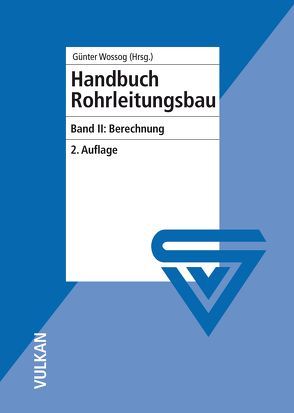 Günter Wossog (Hrsg.)

Handbuch Rohrleitungsbau

Band II: Berechnung

2. Auflage

VULKAN